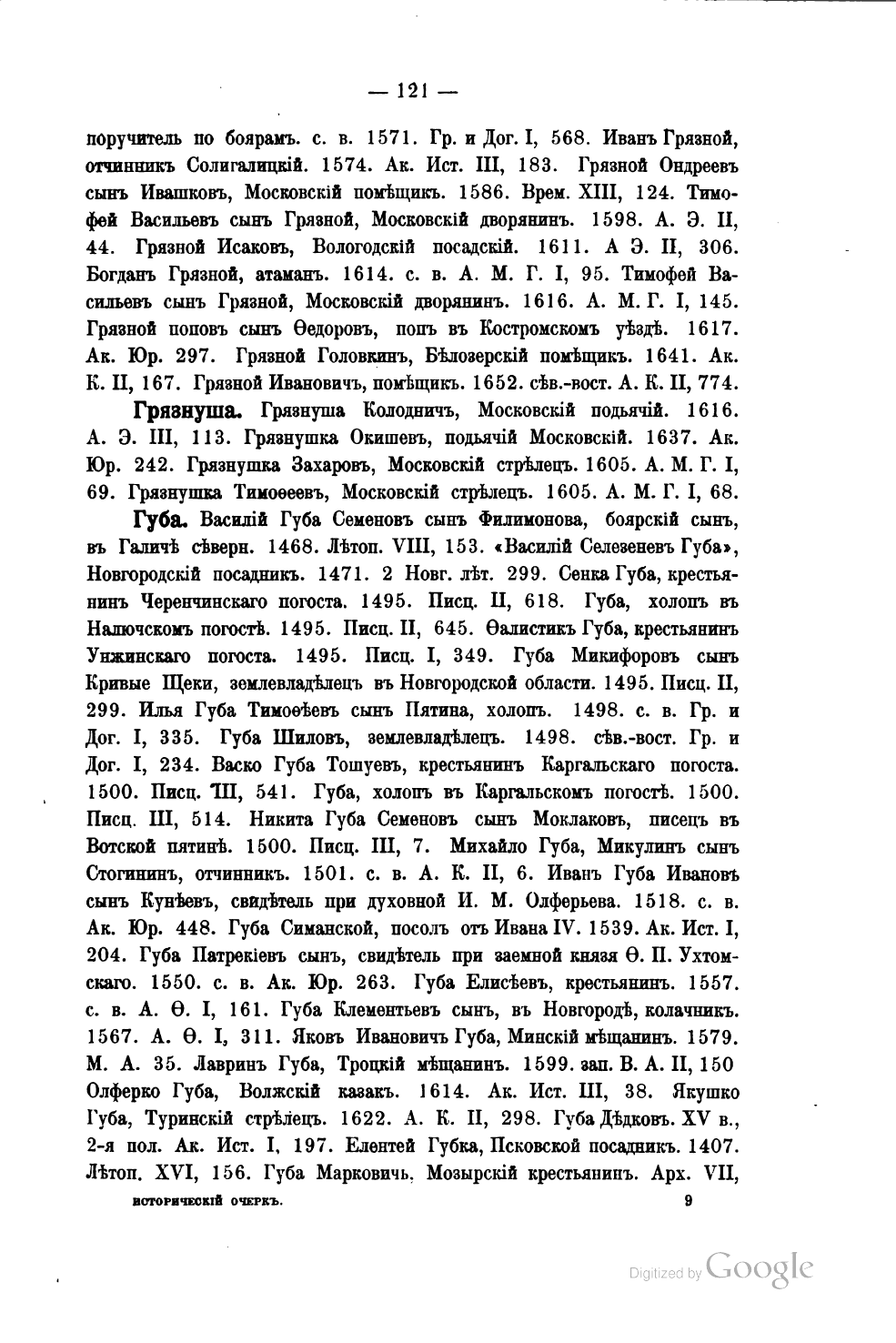 — 121 —

поручитель по боярамъ. с. в. 1571. Гр. и Дог. I, 568. Иванъ Грязной, отчинникъ Солигалицкій. 1574. Ак. Ист. III, 183. Грязной Ондреевъ сынъ Ивашковъ, Московскій помѣщикъ. 1586. Врем. XIII, 124. Тимофей Васильевъ сынъ Грязной, Московскій дворянинъ. 1598. А. Э. II, 44. Грязной Исаковъ, Вологодскій посадскій. 1611. А Э. II, 306. Богданъ Грязной, атаманъ. 1614. с. в. А. М. Г. I, 95. Тимофей Васильевъ сынъ Грязной, Московскій дворянинъ. 1616. А. М. Г. I, 145. Грязной поповъ сынъ Ѳедоровъ, попъ въ Костромскомъ уѣздѣ. 1617. Ак. Юр. 297. Грязной Головкинъ, Бѣлозерскій помѣщикъ. 1641. Ак. К. II, 167. Грязной Ивановичъ, помѣщикъ. 1652. сѣв.-вост. А. К. II, 774.

Грязнуша. Грязнуша Колодничъ, Московскій подьячій. 1616. А. Э. III, 113. Грязнушка Окишевъ, подьячій Московскій. 1637. Ак. Юр. 242. Грязнушка Захаровъ, Московскій стрѣлецъ. 1605. А. М. Г. I, 69. Грязнушка Тимоѳеевъ, Московскій стрѣлецъ. 1605. А. М. Г. I, 68.

Губа. Василій Губа Семеновъ сынъ Филимонова, боярскій сынъ, въ Галичѣ сѣверн. 1468. Лѣтоп. VIII, 153. «Василій Селезеневъ Губа», Новгородскій посадникъ. 1471. 2 Новг. лѣт. 299. Сенка Губа, крестьянинъ Черенчинскаго погоста. 1495. Писц. II, 618. Губа, холопъ въ Налючскомъ погостѣ. 1495. Писц. II, 645. Ѳалистикъ Губа, крестьянинъ Унжинскаго погоста. 1495. Писц. I, 349. Губа Микифоровъ сынъ Кривые Щеки, землевладѣлецъ въ Новгородской области. 1495. Писц. II, 299. Илья Губа Тимоѳеевъ сынъ Пятина, холопъ. 1498. с. в. Гр. и Дог. I, 335. Губа Шиловъ, землевладѣлецъ. 1498. сѣв.-вост. Гр. и Дог. I, 234. Васко Губа Тошуевъ, крестьянинъ Каргальскаго погоста. 1500. Писц. III, 541. Губа, холопъ въ Каргальскомъ погостѣ. 1500. Писц. III, 514. Никита Губа Семеновъ сынъ Моклаковъ, писецъ въ Вотской пятинѣ. 1500. Писц. III, 7. Михайло Губа, Микулинъ сынъ Стогининъ, отчинникъ. 1501. с. в. А. К. II, 6. Иванъ Губа Ивановъ сынъ Кунѣевъ, свидѣтель при духовной И. М. Олферьева. 1518. с. в. Ак. Юр. 448. Губа Симанской, посолъ отъ Ивана IV. 1539. Ак. Ист. I, 204. Губа Патрекіевъ сынъ, свидѣтель при заемной князя Ѳ. П. Ухтомскаго. 1550. с. в. Ак. Юр. 263. Губа Елисѣевъ, крестьянинъ. 1557. с. в. А. Ѳ. I, 161. Губа Клементьевъ сынъ, въ Новгородѣ, колачникъ. 1567. А. Ѳ. I, 311. Яковъ Ивановичъ Губа, Минскій мѣщанинъ. 1579. М. А. 35. Лавринъ Губа, Троцкій мѣщанинъ. 1599. зап. В. А. II, 150 Олферко Губа, Волжскій казакъ. 1614. Ак. Ист. III, 38. Якушко Губа, Туринскій стрѣлецъ. 1622. А. К. II, 298. Губа Дѣдковъ. XV в., 2-я пол. Ак. Ист. I, 197. Елентей Губка, Псковской посадникъ. 1407. Лѣтоп. XVI, 156. Губа Марковичъ, Мозырскій крестьянинъ. Арх. VII,

историческій очеркъ. 9

Digitized by Google